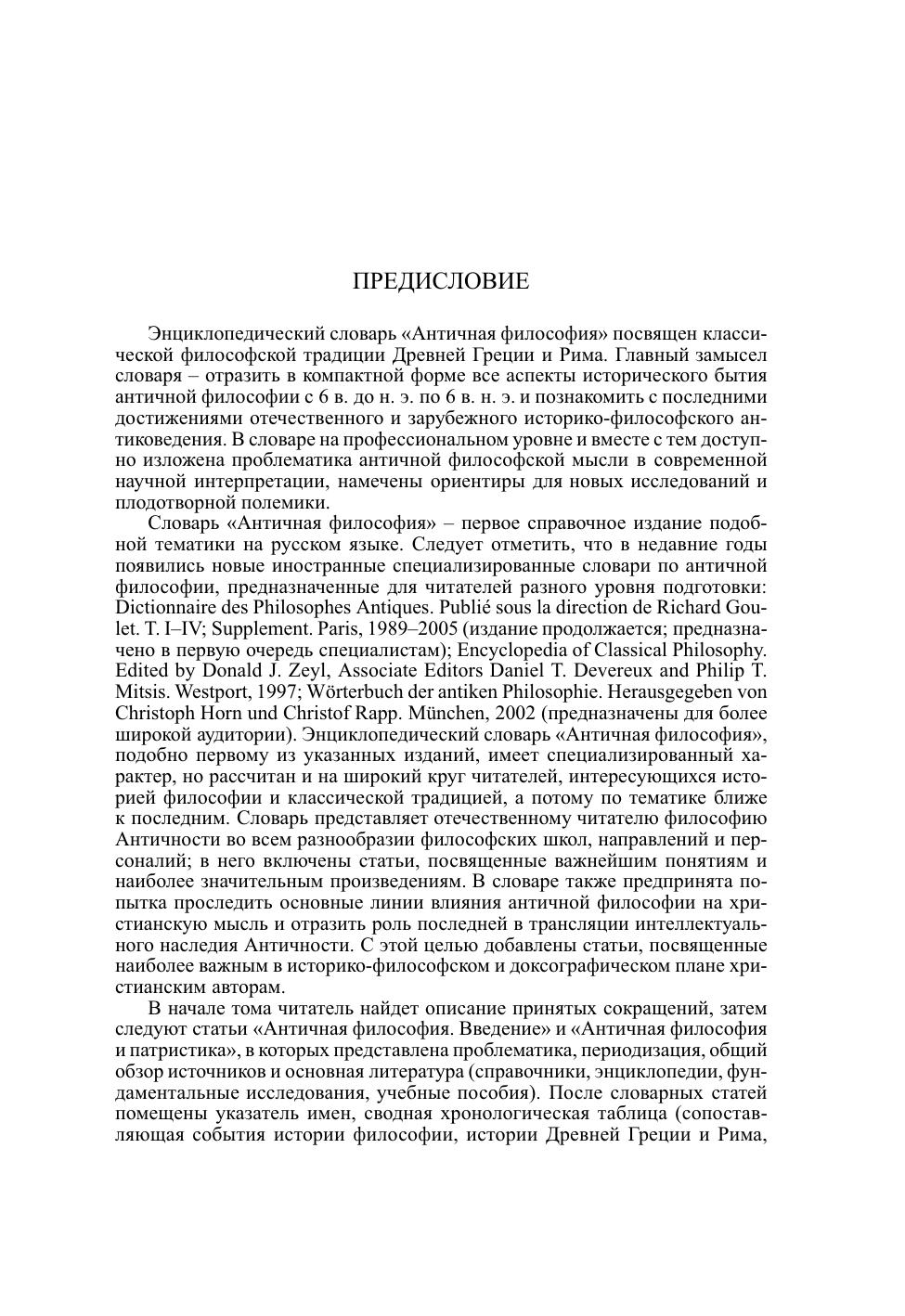 ПРЕДИСЛОВИЕ

Энциклопедический словарь «Античная философия» посвящен классической философской традиции Древней Греции и Рима. Главный замысел словаря – отразить в компактной форме все аспекты исторического бытия античной философии с 6 в. до н. э. по 6 в. н. э. и познакомить с последними достижениями отечественного и зарубежного историко-философского антиковедения. В словаре на профессиональном уровне и вместе с тем доступно изложена проблематика античной философской мысли в современной научной интерпретации, намечены ориентиры для новых исследований и плодотворной полемики.

Словарь «Античная философия» – первое справочное издание подобной тематики на русском языке. Следует отметить, что в недавние годы появились новые иностранные специализированные словари по античной философии, предназначенные для читателей разного уровня подготовки: Dictionnaire des Philosophes Antiques. Publié sous la direction de Richard Goulet. T. I–IV; Supplement. Paris, 1989–2005 (издание продолжается; предназначено в первую очередь специалистам); Encyclopedia of Classical Philosophy. Edited by Donald J. Zeyl, Associate Editors Daniel T. Devereux and Philip T. Mitsis. Westport, 1997; Wörterbuch der antiken Philosophie. Herausgegeben von Christoph Horn und Christof Rapp. München, 2002 (предназначены для более широкой аудитории). Энциклопедический словарь «Античная философия», подобно первому из указанных изданий, имеет специализированный характер, но рассчитан и на широкий круг читателей, интересующихся историей философии и классической традицией, а потому по тематике ближе к последним. Словарь представляет отечественному читателю философию Античности во всем разнообразии философских школ, направлений и персоналий; в него включены статьи, посвященные важнейшим понятиям и наиболее значительным произведениям. В словаре также предпринята попытка проследить основные линии влияния античной философии на христианскую мысль и отразить роль последней в трансляции интеллектуального наследия Античности. С этой целью добавлены статьи, посвященные наиболее важным в историко-философском и доксографическом плане христианским авторам.

В начале тома читатель найдет описание принятых сокращений, затем следуют статьи «Античная философия. Введение» и «Античная философия и патристика», в которых представлена проблематика, периодизация, общий обзор источников и основная литература (справочники, энциклопедии, фундаментальные исследования, учебные пособия). После словарных статей помещены указатель имен, сводная хронологическая таблица (сопоставляющая события истории философии, истории Древней Греции и Рима,